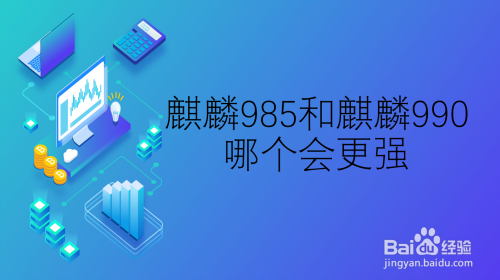 麒麟985和麒麟990
哪个会更强

Baidu经验
jingyan.baidu.com